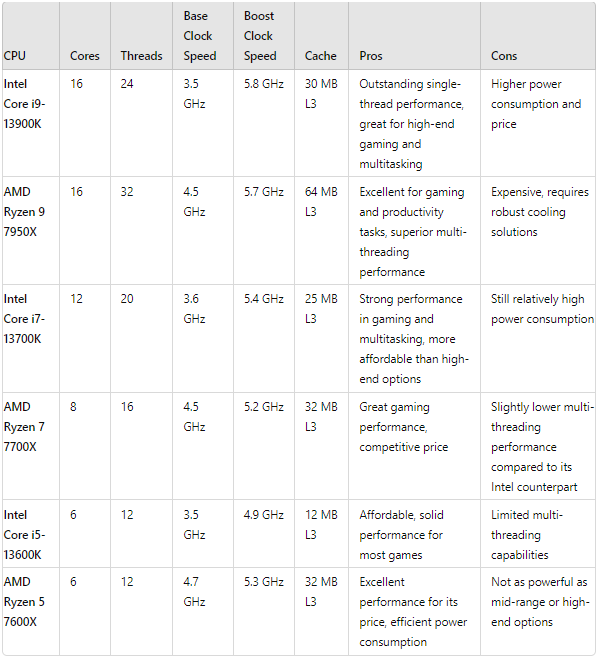 | CPU | Cores | Threads | Base Clock Speed | Boost Clock Speed | Cache | Pros | Cons |
|---|---|---|---|---|---|---|---|
| Intel Core i9-13900K | 16 | 24 | 3.5 GHz | 5.8 GHz | 30 MB L3 | Outstanding single-thread performance, great for high-end gaming and multitasking | Higher power consumption and price |
| AMD Ryzen 9 7950X | 16 | 32 | 4.5 GHz | 5.7 GHz | 64 MB L3 | Excellent for gaming and productivity tasks, superior multi-threading performance | Expensive, requires robust cooling solutions |
| Intel Core i7-13700K | 12 | 20 | 3.6 GHz | 5.4 GHz | 25 MB L3 | Strong performance in gaming and multitasking, more affordable than high-end options | Still relatively high power consumption |
| AMD Ryzen 7 7700X | 8 | 16 | 4.5 GHz | 5.2 GHz | 32 MB L3 | Great gaming performance, competitive price | Slightly lower multi-threading performance compared to its Intel counterpart |
| Intel Core i5-13600K | 6 | 12 | 3.5 GHz | 4.9 GHz | 12 MB L3 | Affordable, solid performance for most games | Limited multi-threading capabilities |
| AMD Ryzen 5 7600X | 6 | 12 | 4.7 GHz | 5.3 GHz | 32 MB L3 | Excellent performance for its price, efficient power consumption | Not as powerful as mid-range or high-end options |